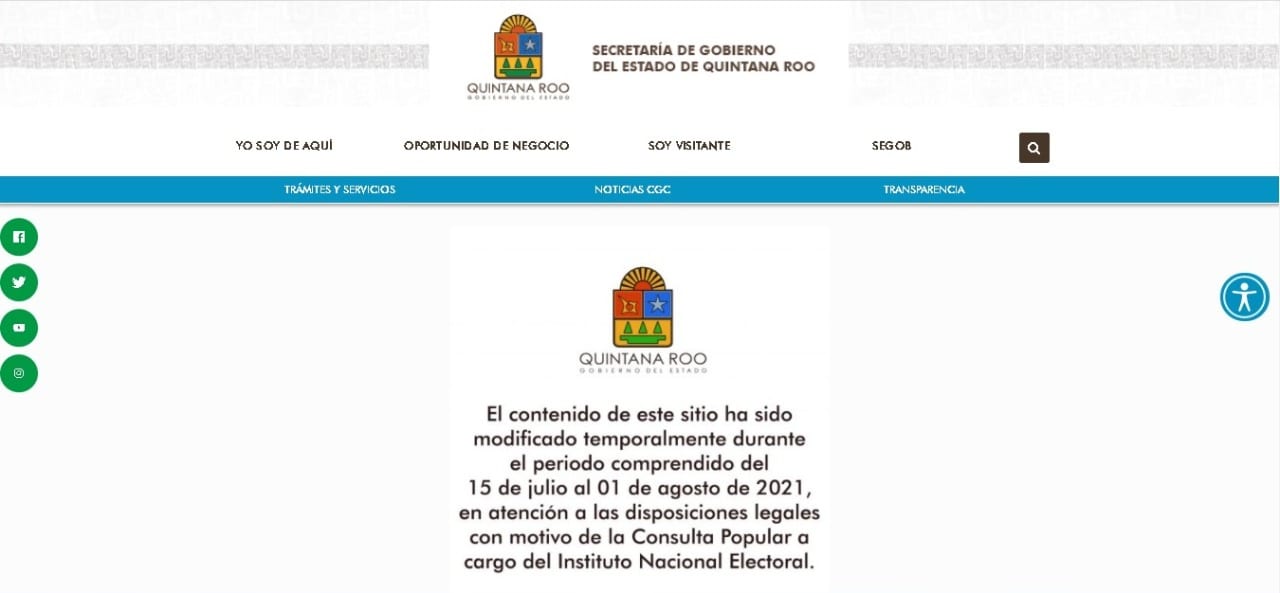 QUINTANA ROO
GOBIERNO DEL ESTADO

SECRETARÍA DE GOBIERNO
DEL ESTADO DE QUINTANA ROO

YO SOY DE AQUÍ OPORTUNIDAD DE NEGOCIO SOY VISITANTE SEGOB

TRÁMITES Y SERVICIOS NOTICIAS CGC TRANSPARENCIA

QUINTANA ROO
GOBIERNO DEL ESTADO

El contenido de este sitio ha sido modificado temporalmente durante el periodo comprendido del 15 de julio al 01 de agosto de 2021, en atención a las disposiciones legales con motivo de la Consulta Popular a cargo del Instituto Nacional Electoral.